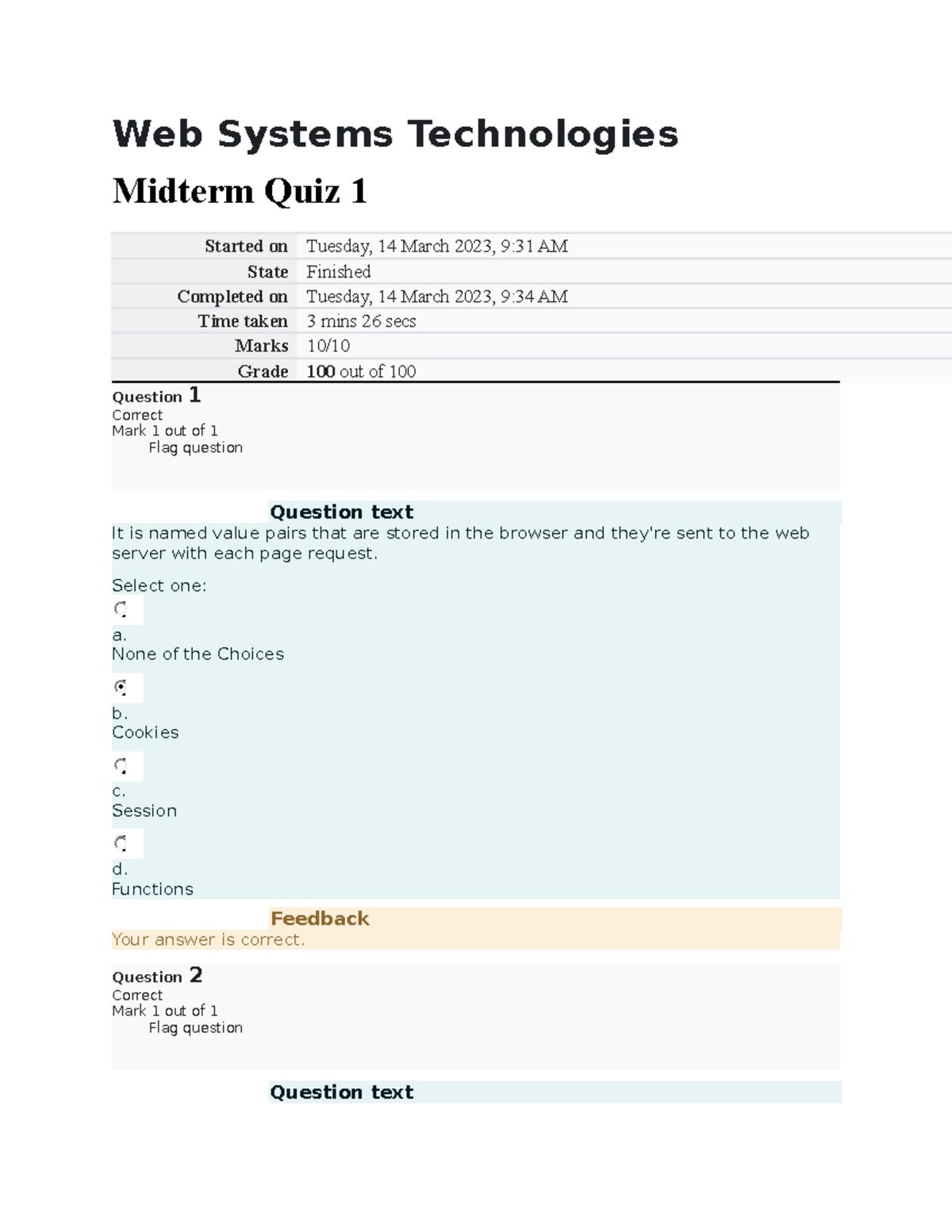 Web Systems Technologies

Midterm Quiz 1

| Started on | Tuesday, 14 March 2023, 9:31 AM |
|---|---|
| State | Finished |
| Completed on | Tuesday, 14 March 2023, 9:34 AM |
| Time taken | 3 mins 26 secs |
| Marks | 10/10 |
| Grade | 100 out of 100 |

Question 1
Correct
Mark 1 out of 1
Flag question

Question text
It is named value pairs that are stored in the browser and they're sent to the web server with each page request.

Select one:

a.
None of the Choices

b.
Cookies

c.
Session

d.
Functions

Feedback
Your answer is correct.

Question 2
Correct
Mark 1 out of 1
Flag question

Question text